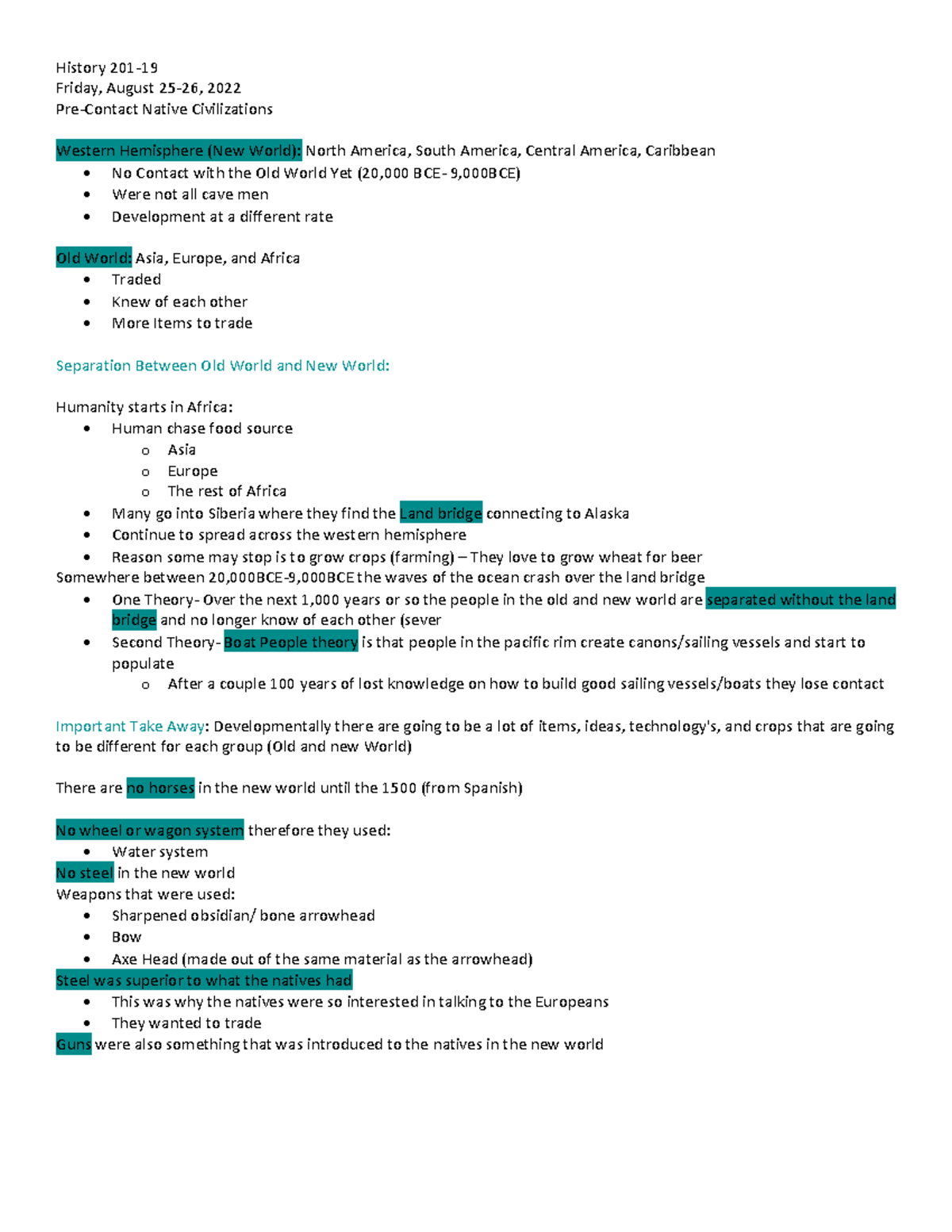 History 201-19
Friday, August 25-26, 2022
Pre-Contact Native Civilizations

Western Hemisphere (New World): North America, South America, Central America, Caribbean
• No Contact with the Old World Yet (20,000 BCE- 9,000BCE)
• Were not all cave men
• Development at a different rate

Old World: Asia, Europe, and Africa
• Traded
• Knew of each other
• More Items to trade

Separation Between Old World and New World:

Humanity starts in Africa:
• Human chase food source
o Asia
o Europe
o The rest of Africa
• Many go into Siberia where they find the Land bridge connecting to Alaska
• Continue to spread across the western hemisphere
• Reason some may stop is to grow crops (farming) – They love to grow wheat for beer
Somewhere between 20,000BCE-9,000BCE the waves of the ocean crash over the land bridge
• One Theory- Over the next 1,000 years or so the people in the old and new world are separated without the land bridge and no longer know of each other (sever
• Second Theory- Boat People theory is that people in the pacific rim create canons/sailing vessels and start to populate
o After a couple 100 years of lost knowledge on how to build good sailing vessels/boats they lose contact

Important Take Away: Developmentally there are going to be a lot of items, ideas, technology's, and crops that are going to be different for each group (Old and new World)

There are no horses in the new world until the 1500 (from Spanish)

No wheel or wagon system therefore they used:
• Water system
No steel in the new world
Weapons that were used:
• Sharpened obsidian/ bone arrowhead
• Bow
• Axe Head (made out of the same material as the arrowhead)
Steel was superior to what the natives had
• This was why the natives were so interested in talking to the Europeans
• They wanted to trade
Guns were also something that was introduced to the natives in the new world